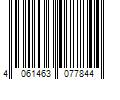 4 061463 077844